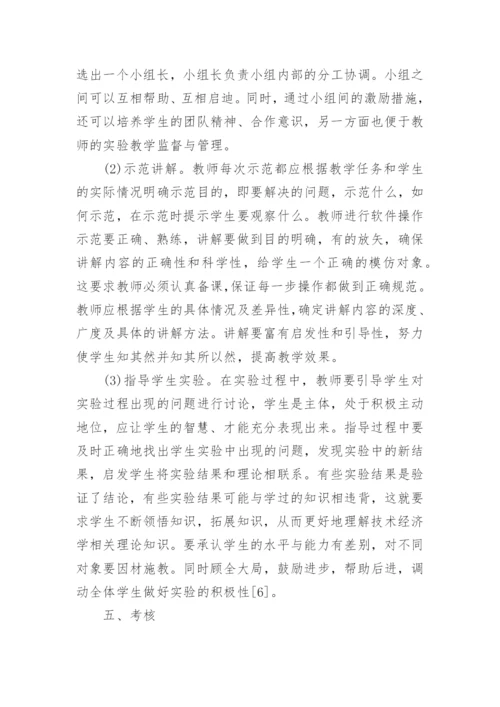 选出一个小组长，小组长负责小组内部的分工协调。小组之间可以互相帮助、互相启迪。同时，通过小组间的激励措施，还可以培养学生的团队精神、合作意识，另一方面也便于教师的实验教学监督与管理。

(2)示范讲解。教师每次示范都应根据教学任务和学生的实际情况明确示范目的，即要解决的问题，示范什么，如何示范，在示范时提示学生要观察什么。教师进行软件操作示范要正确、熟练，讲解要做到目的明确，有的放矢，确保讲解内容的正确性和科学性，给学生一个正确的模仿对象。这要求教师必须认真备课，保证每一步操作都做到正确规范。教师应根据学生的具体情况及差异性，确定讲解内容的深度、广度及具体的讲解方法。讲解要富有启发性和引导性，努力使学生知其然并知其所以然，提高教学效果。

(3)指导学生实验。在实验过程中，教师要引导学生对实验过程出现的问题进行讨论，学生是主体，处于积极主动地位，应让学生的智慧、才能充分表现出来。指导过程中要及时正确地找出学生实验中出现的问题，发现实验中的新结果，启发学生将实验结果和理论相联系。有些实验结果是验证了结论，有些实验结果可能与学过的知识相违背，这就要求学生不断领悟知识，拓展知识，从而更好地理解技术经济学相关理论知识。要承认学生的水平与能力有差别，对不同对象要因材施教。同时顾全大局，鼓励进步，帮助后进，调动全体学生做好实验的积极性[6]。

五、考核